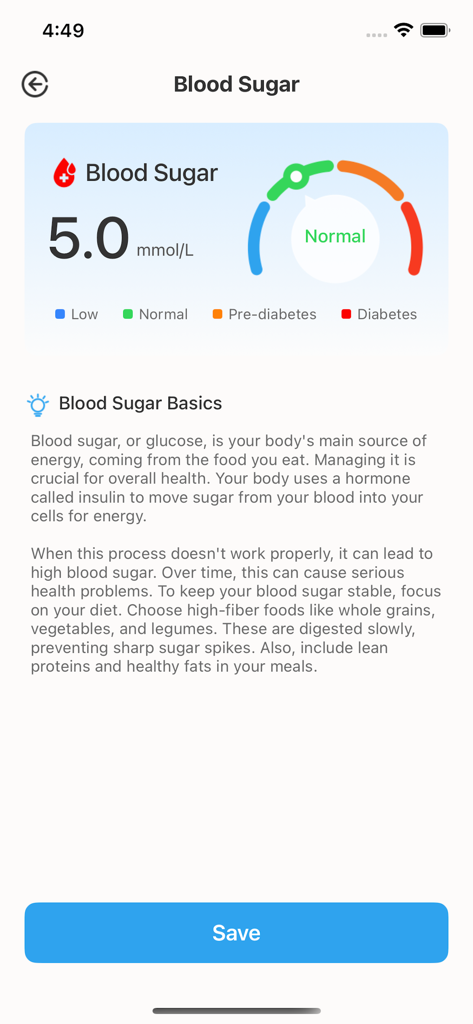 4:49

Blood Sugar

Blood Sugar

5.0 mmol/L

Normal

Low Normal Pre-diabetes Diabetes

Blood Sugar Basics

Blood sugar, or glucose, is your body's main source of energy, coming from the food you eat. Managing it is crucial for overall health. Your body uses a hormone called insulin to move sugar from your blood into your cells for energy.

When this process doesn't work properly, it can lead to high blood sugar. Over time, this can cause serious health problems. To keep your blood sugar stable, focus on your diet. Choose high-fiber foods like whole grains, vegetables, and legumes. These are digested slowly, preventing sharp sugar spikes. Also, include lean proteins and healthy fats in your meals.

Save